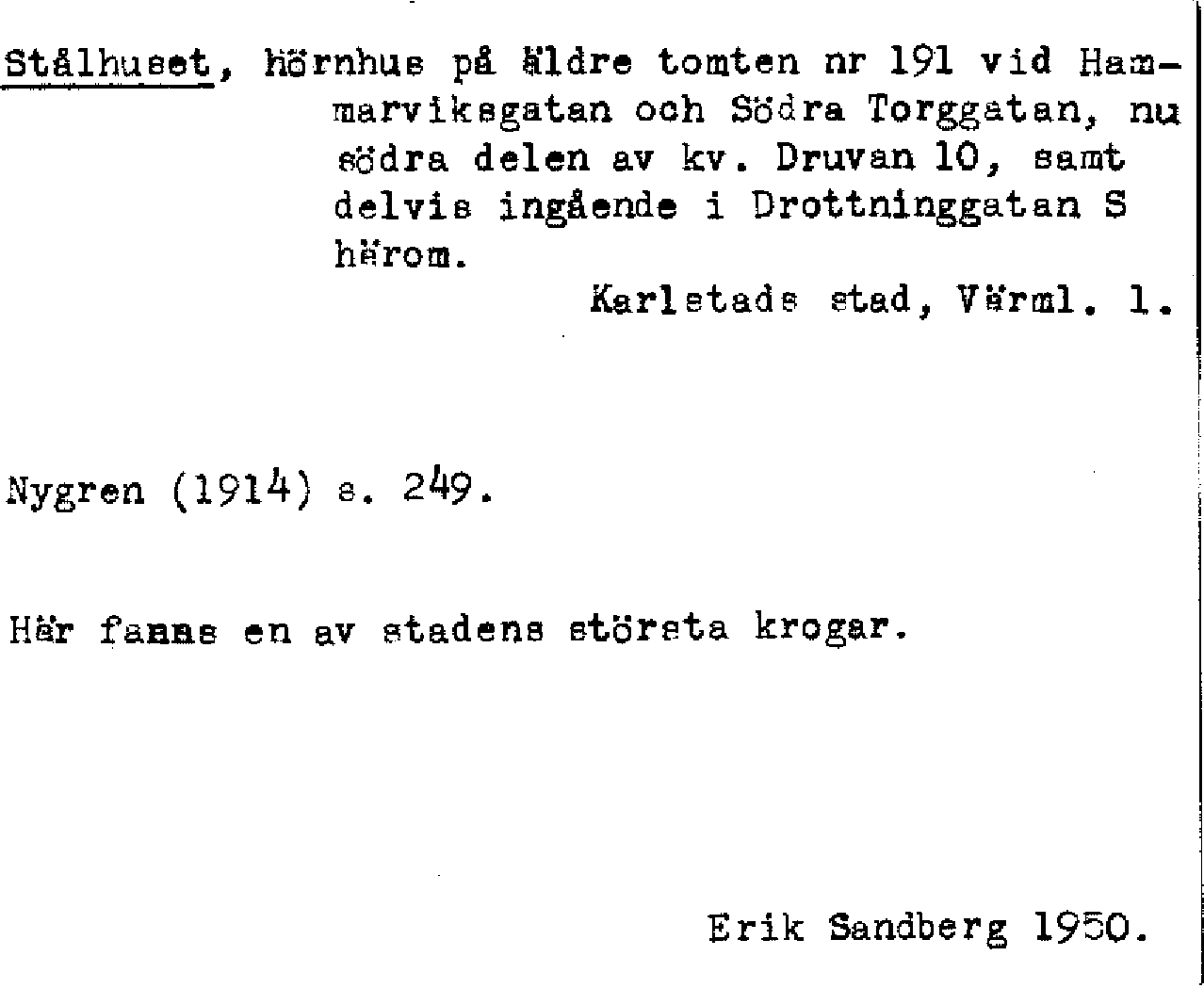 Stålhuset, hörnhus på äldre tomten nr 191 vid Hammarviksgatan och Södra Torggatan, nu södra delen av kv. Druvan 10, samt delvis ingående i Drottninggatan S härom.

Karlstads stad, Värml. l.

Nygren (1914) s. 249.

Här fanns en av stadens största krogar.

Erik Sandberg 1950.